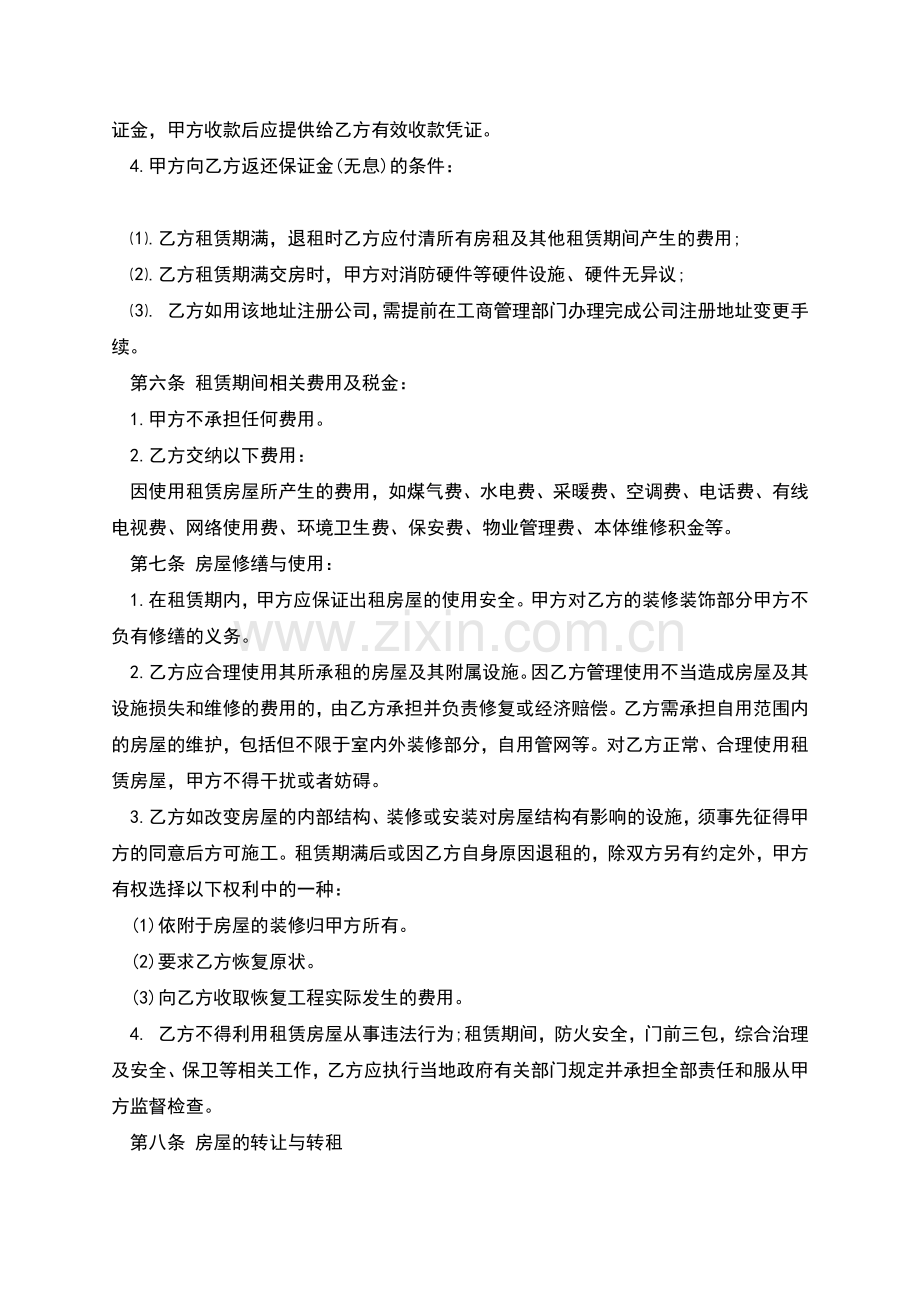 证金，甲方收款后应提供给乙方有效收款凭证。

4.甲方向乙方返还保证金(无息)的条件：

⑴.乙方租赁期满，退租时乙方应付清所有房租及其他租赁期间产生的费用；

⑵.乙方租赁期满交房时，甲方对消防硬件等硬件设施、硬件无异议；

⑶.乙方如用该地址注册公司，需提前在工商管理部门办理完成公司注册地址变更手续。

第六条 租赁期间相关费用及税金：

1.甲方不承担任何费用。

2.乙方交纳以下费用：

因使用租赁房屋所产生的费用，如煤气费、水电费、采暖费、空调费、电话费、有线电视费、网络使用费、环境卫生费、保安费、物业管理费、本体维修积金等。

第七条 房屋修缮与使用：

1.在租赁期内，甲方应保证出租房屋的使用安全。甲方对乙方的装修装饰部分甲方不负有修缮的义务。

2.乙方应合理使用其所承租的房屋及其附属设施。因乙方管理使用不当造成房屋及其设施损失和维修的费用的，由乙方承担并负责修复或经济赔偿。乙方需承担自用范围内的房屋的维护，包括但不限于室内外装修部分，自用管网等。对乙方正常、合理使用租赁房屋，甲方不得干扰或者妨碍。

3.乙方如改变房屋的内部结构、装修或安装对房屋结构有影响的设施，须事先征得甲方的同意后方可施工。租赁期满后或因乙方自身原因退租的，除双方另有约定外，甲方有权选择以下权利中的一种：

(1)依附于房屋的装修归甲方所有。

(2)要求乙方恢复原状。

(3)向乙方收取恢复工程实际发生的费用。

4.乙方不得利用租赁房屋从事违法行为;租赁期间，防火安全，门前三包，综合治理及安全、保卫等相关工作，乙方应执行当地政府有关部门规定并承担全部责任和服从甲方监督检查。

第八条 房屋的转让与转租

www.zixin.com.cn